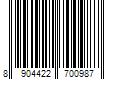 8 904422 700987